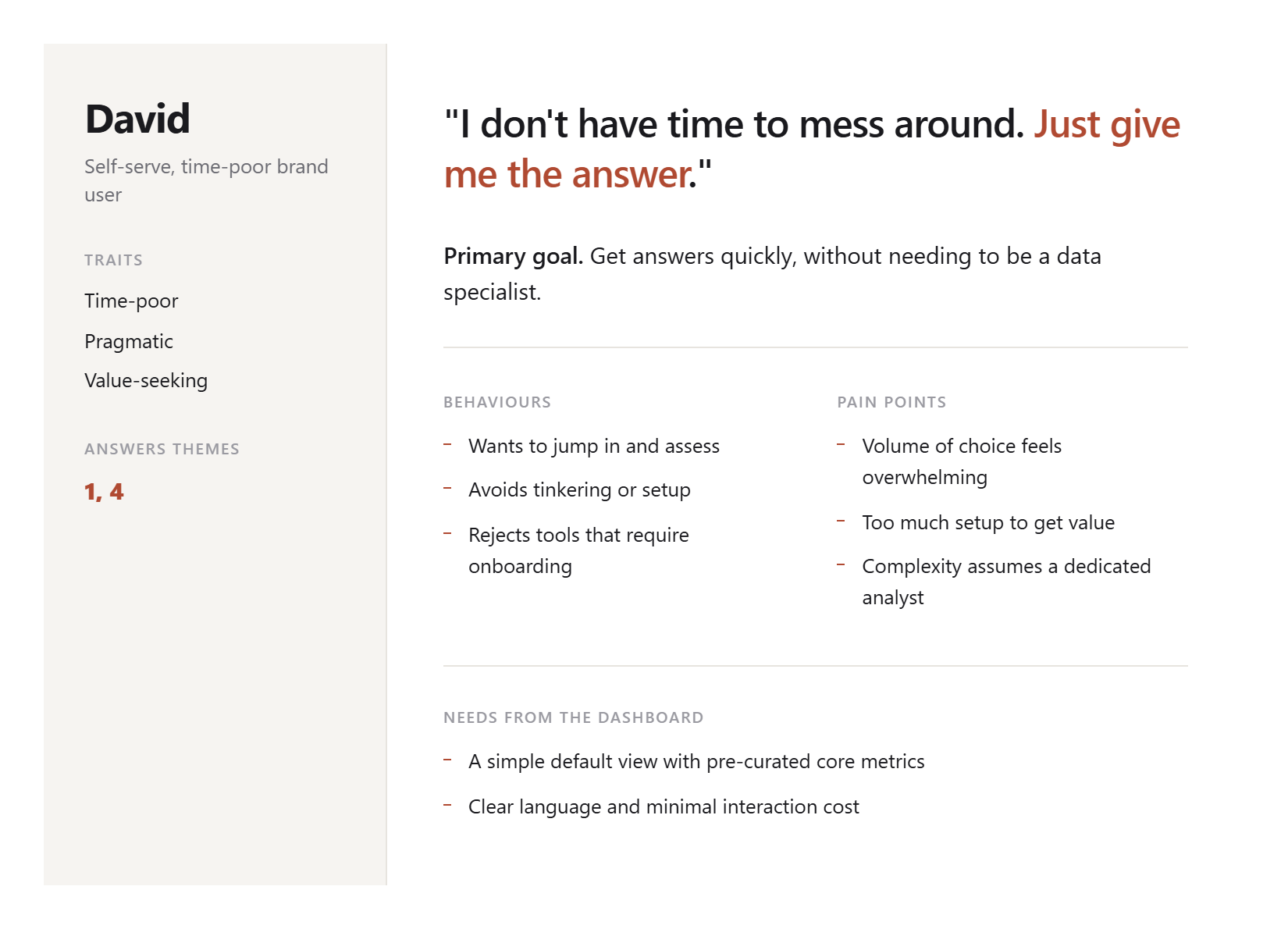 David

Self-serve, time-poor brand user

TRAITS

Time-poor

Pragmatic

Value-seeking

ANSWERS THEMES

1, 4

"I don't have time to mess around. Just give me the answer."

Primary goal. Get answers quickly, without needing to be a data specialist.

BEHAVIOURS

– Wants to jump in and assess

– Avoids tinkering or setup

– Rejects tools that require onboarding

PAIN POINTS

– Volume of choice feels overwhelming

– Too much setup to get value

– Complexity assumes a dedicated analyst

NEEDS FROM THE DASHBOARD

– A simple default view with pre-curated core metrics

– Clear language and minimal interaction cost